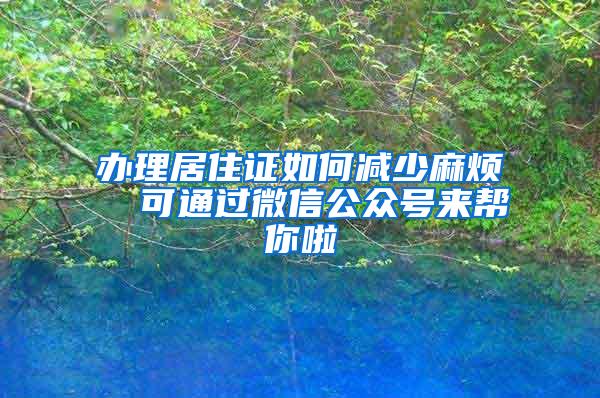 办理居住证如何减少麻烦 可通过微信公众号来帮你啦